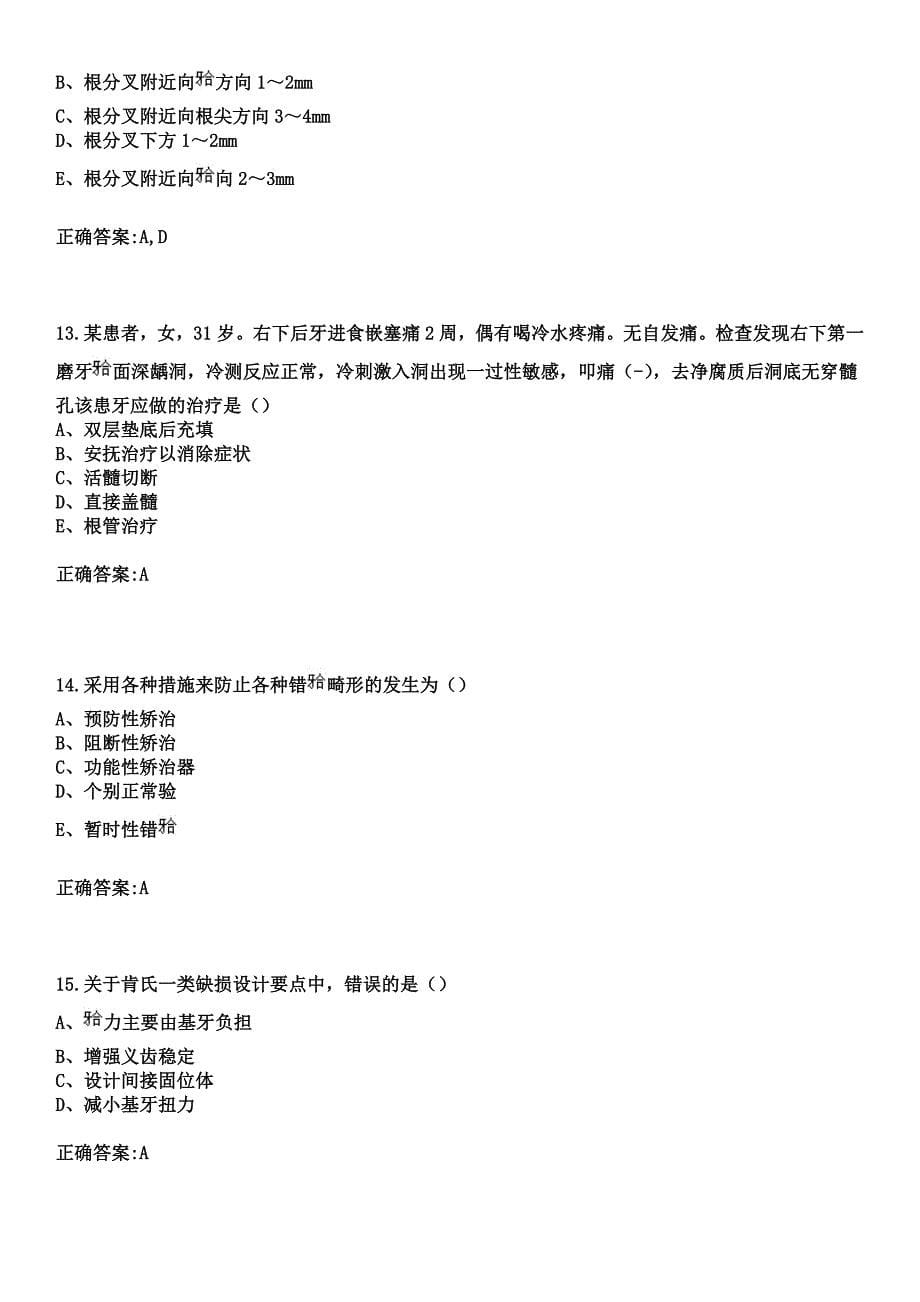 B、根分叉附近向𬌗方向 1～2mm
C、根分叉附近向根尖方向 3～4mm
D、根分叉下方 1～2mm
E、根分叉附近向𬌗向 2～3mm

正确答案:A,D

13.某患者，女，31 岁。右下后牙进食嵌塞痛 2 周，偶有喝冷水疼痛。无自发痛。检查发现右下第一磨牙𬌗面深龋洞，冷测反应正常，冷刺激入洞出现一过性敏感，叩痛（-），去净腐质后洞底无穿髓孔该患牙应做的治疗是（）
A、双层垫底后充填
B、安抚治疗以消除症状
C、活髓切断
D、直接盖髓
E、根管治疗

正确答案:A

14.采用各种措施来防止各种错𬌗畸形的发生为（）
A、预防性矫治
B、阻断性矫治
C、功能性矫治器
D、个别正常验
E、暂时性错𬌗

正确答案:A

15.关于肯氏一类缺损设计要点中，错误的是（）
A、𬌗力主要由基牙负担
B、增强义齿稳定
C、设计间接固位体
D、减小基牙扭力

正确答案:A